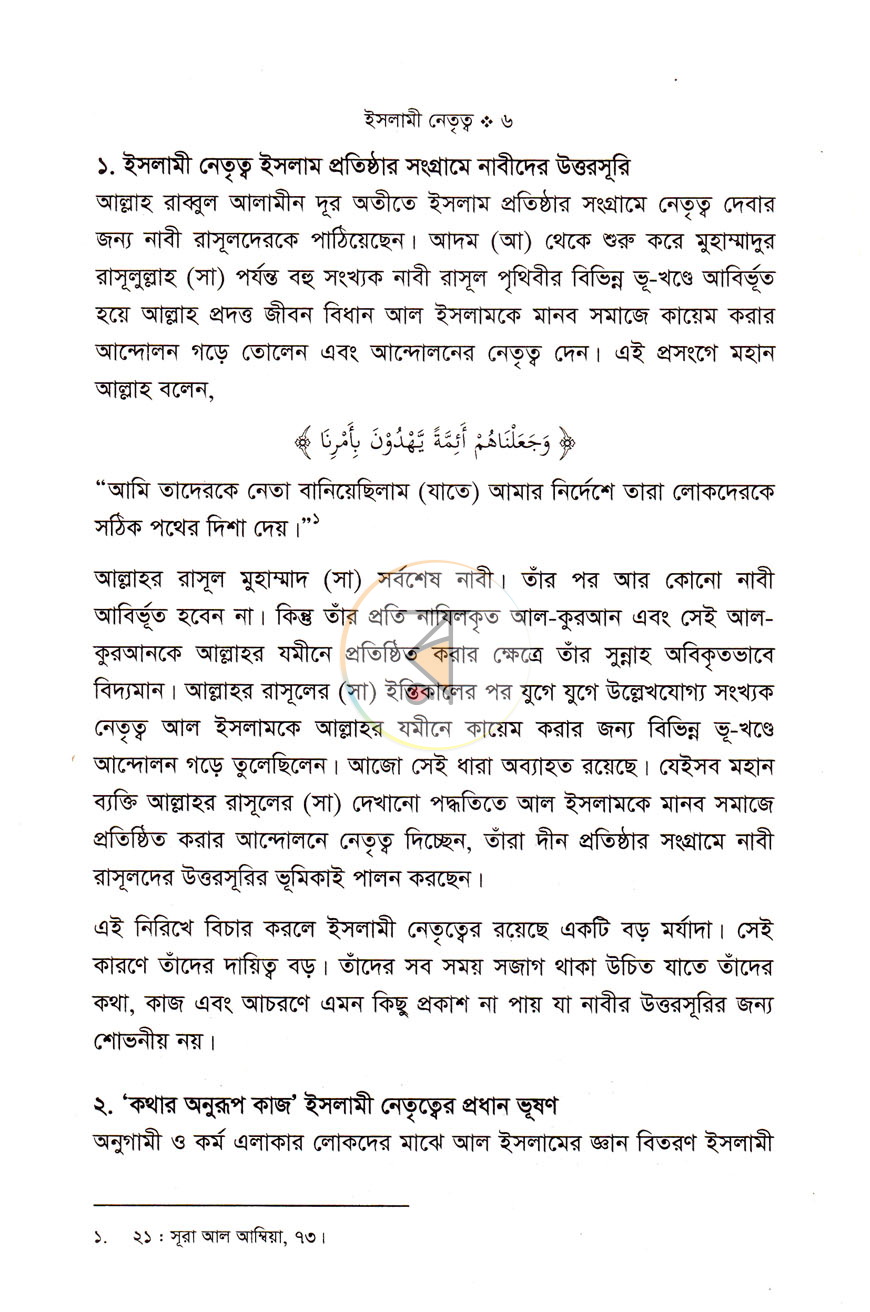 ইসলামী নেতৃত্ব ❖ ৬

১. ইসলামী নেতৃত্ব ইসলাম প্রতিষ্ঠার সংগ্রামে নাবীদের উত্তরসূরি

আল্লাহ রাব্বুল আলামীন দূর অতীতে ইসলাম প্রতিষ্ঠার সংগ্রামে নেতৃত্ব দেবার জন্য নাবী রাসূলদেরকে পাঠিয়েছেন। আদম (আ) থেকে শুরু করে মুহাম্মাদুর রাসূলুল্লাহ (সা) পর্যন্ত বহু সংখ্যক নাবী রাসূল পৃথিবীর বিভিন্ন ভূ-খণ্ডে আবির্ভূত হয়ে আল্লাহ প্রদত্ত জীবন বিধান আল ইসলামকে মানব সমাজে কায়েম করার আন্দোলন গড়ে তোলেন এবং আন্দোলনের নেতৃত্ব দেন। এই প্রসংগে মহান আল্লাহ বলেন,

﴿ وَجَعَلْنَاهُمْ أَئِمَّةً يَهْدُوْنَ بِأَمْرِنَا ﴾

"আমি তাদেরকে নেতা বানিয়েছিলাম (যাতে) আমার নির্দেশে তারা লোকদেরকে সঠিক পথের দিশা দেয়।"$^{১}$

আল্লাহর রাসূল মুহাম্মাদ (সা) সর্বশেষ নাবী। তাঁর পর আর কোনো নাবী আবির্ভূত হবেন না। কিন্তু তাঁর প্রতি নাযিলকৃত আল-কুরআন এবং সেই আল-কুরআনকে আল্লাহর যমীনে প্রতিষ্ঠিত করার ক্ষেত্রে তাঁর সুন্নাহ অবিকৃতভাবে বিদ্যমান। আল্লাহর রাসূলের (সা) ইন্তিকালের পর যুগে যুগে উল্লেখযোগ্য সংখ্যক নেতৃত্ব আল ইসলামকে আল্লাহর যমীনে কায়েম করার জন্য বিভিন্ন ভূ-খণ্ডে আন্দোলন গড়ে তুলেছিলেন। আজো সেই ধারা অব্যাহত রয়েছে। যেইসব মহান ব্যক্তি আল্লাহর রাসূলের (সা) দেখানো পদ্ধতিতে আল ইসলামকে মানব সমাজে প্রতিষ্ঠিত করার আন্দোলনে নেতৃত্ব দিচ্ছেন, তাঁরা দীন প্রতিষ্ঠার সংগ্রামে নাবী রাসূলদের উত্তরসূরির ভূমিকাই পালন করছেন।

এই নিরিখে বিচার করলে ইসলামী নেতৃত্বের রয়েছে একটি বড় মর্যাদা। সেই কারণে তাঁদের দায়িত্ব বড়। তাঁদের সব সময় সজাগ থাকা উচিত যাতে তাঁদের কথা, কাজ এবং আচরণে এমন কিছু প্রকাশ না পায় যা নাবীর উত্তরসূরির জন্য শোভনীয় নয়।

২. 'কথার অনুরূপ কাজ' ইসলামী নেতৃত্বের প্রধান ভূষণ

অনুগামী ও কর্ম এলাকার লোকদের মাঝে আল ইসলামের জ্ঞান বিতরণ ইসলামী

১. ২১ : সূরা আল আম্বিয়া, ৭৩।